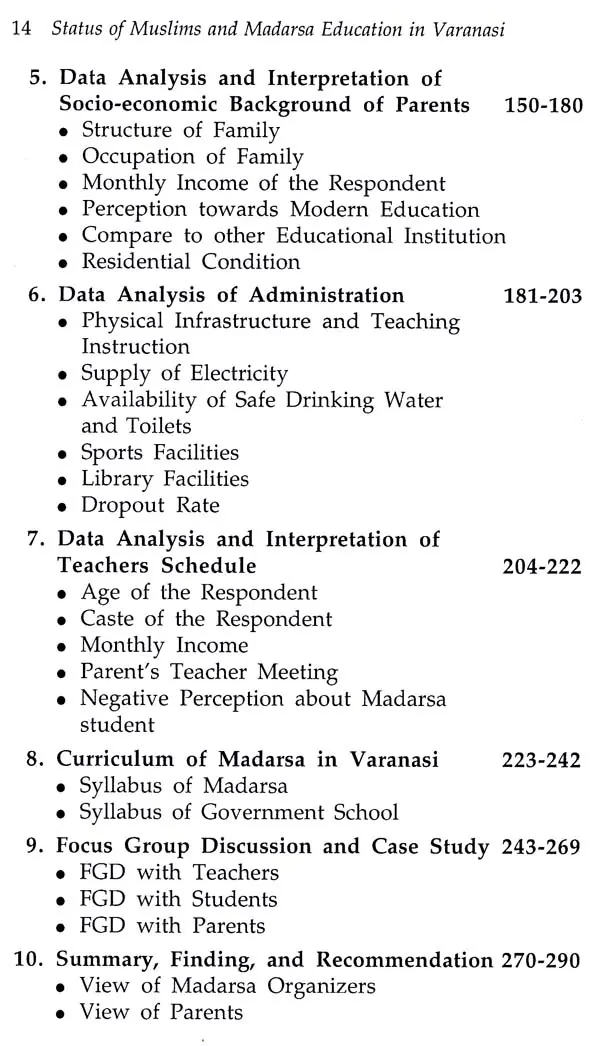 14 Status of Muslims and Madarsa Education in Varanasi

5. Data Analysis and Interpretation of Socio-economic Background of Parents 150-180
• Structure of Family
• Occupation of Family
• Monthly Income of the Respondent
• Perception towards Modern Education
• Compare to other Educational Institution
• Residential Condition

6. Data Analysis of Administration 181-203
• Physical Infrastructure and Teaching Instruction
• Supply of Electricity
• Availability of Safe Drinking Water and Toilets
• Sports Facilities
• Library Facilities
• Dropout Rate

7. Data Analysis and Interpretation of Teachers Schedule 204-222
• Age of the Respondent
• Caste of the Respondent
• Monthly Income
• Parent's Teacher Meeting
• Negative Perception about Madarsa student

8. Curriculum of Madarsa in Varanasi 223-242
• Syllabus of Madarsa
• Syllabus of Government School

9. Focus Group Discussion and Case Study 243-269
• FGD with Teachers
• FGD with Students
• FGD with Parents

10. Summary, Finding, and Recommendation 270-290
• View of Madarsa Organizers
• View of Parents